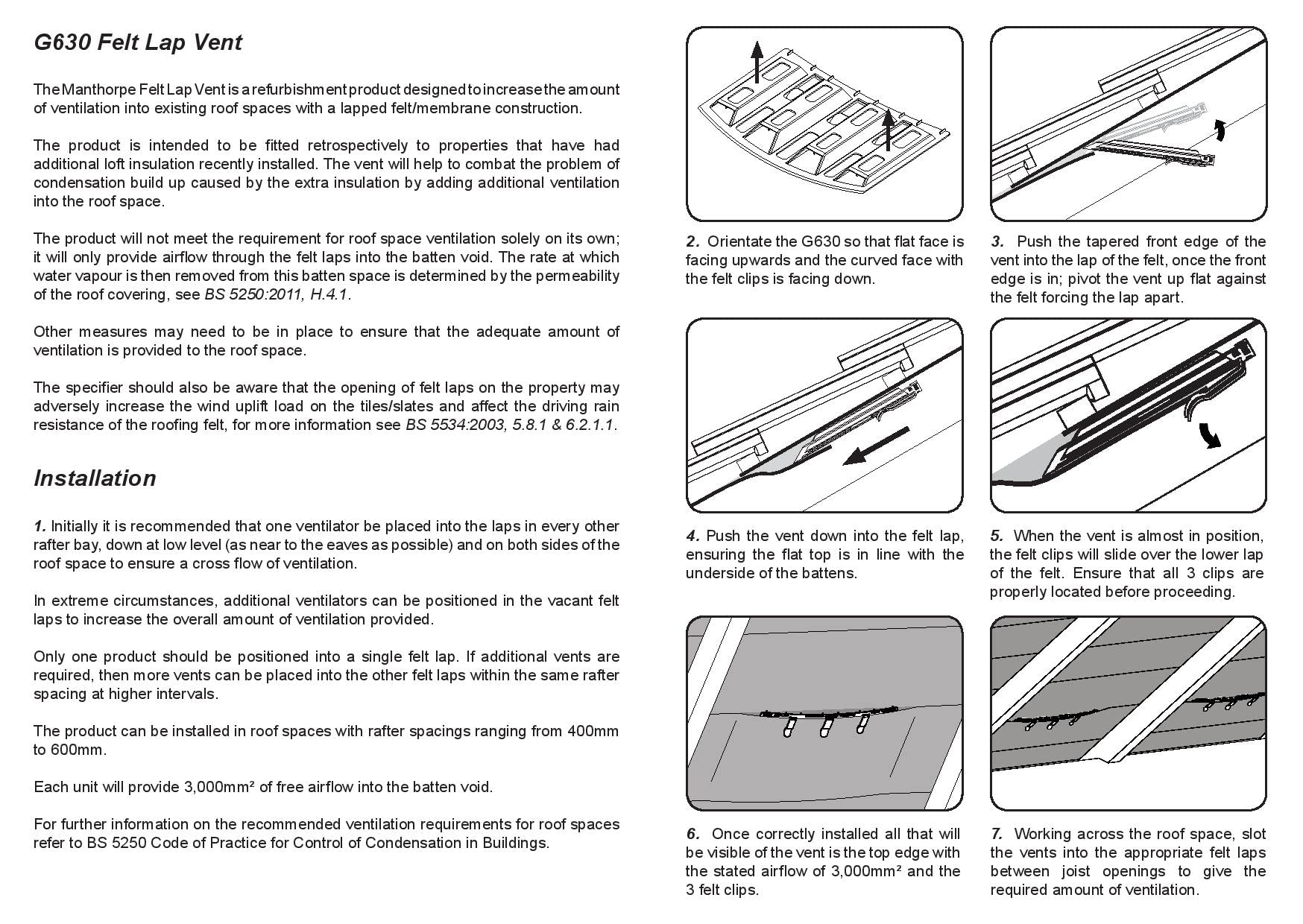 G630 Felt Lap Vent

The Manthorpe Felt Lap Vent is a refurbishment product designed to increase the amount of ventilation into existing roof spaces with a lapped felt/membrane construction.

The product is intended to be fitted retrospectively to properties that have had additional loft insulation recently installed. The vent will help to combat the problem of condensation build up caused by the extra insulation by adding additional ventilation into the roof space.

The product will not meet the requirement for roof space ventilation solely on its own; it will only provide airflow through the felt laps into the batten void. The rate at which water vapour is then removed from this batten space is determined by the permeability of the roof covering, see BS 5250:2011, H.4.1.

Other measures may need to be in place to ensure that the adequate amount of ventilation is provided to the roof space.

The specifier should also be aware that the opening of felt laps on the property may adversely increase the wind uplift load on the tiles/slates and affect the driving rain resistance of the roofing felt, for more information see BS 5534:2003, 5.8.1 & 6.2.1.1.

Installation

1. Initially it is recommended that one ventilator be placed into the laps in every other rafter bay, down at low level (as near to the eaves as possible) and on both sides of the roof space to ensure a cross flow of ventilation.

In extreme circumstances, additional ventilators can be positioned in the vacant felt laps to increase the overall amount of ventilation provided.

Only one product should be positioned into a single felt lap. If additional vents are required, then more vents can be placed into the other felt laps within the same rafter spacing at higher intervals.

The product can be installed in roof spaces with rafter spacings ranging from 400mm to 600mm.

Each unit will provide 3,000mm² of free airflow into the batten void.

For further information on the recommended ventilation requirements for roof spaces refer to BS 5250 Code of Practice for Control of Condensation in Buildings.

2. Orientate the G630 so that flat face is facing upwards and the curved face with the felt clips is facing down.

3. Push the tapered front edge of the vent into the lap of the felt, once the front edge is in; pivot the vent up flat against the felt forcing the lap apart.

4. Push the vent down into the felt lap, ensuring the flat top is in line with the underside of the battens.

5. When the vent is almost in position, the felt clips will slide over the lower lap of the felt. Ensure that all 3 clips are properly located before proceeding.

6. Once correctly installed all that will be visible of the vent is the top edge with the stated airflow of 3,000mm² and the 3 felt clips.

7. Working across the roof space, slot the vents into the appropriate felt laps between joist openings to give the required amount of ventilation.